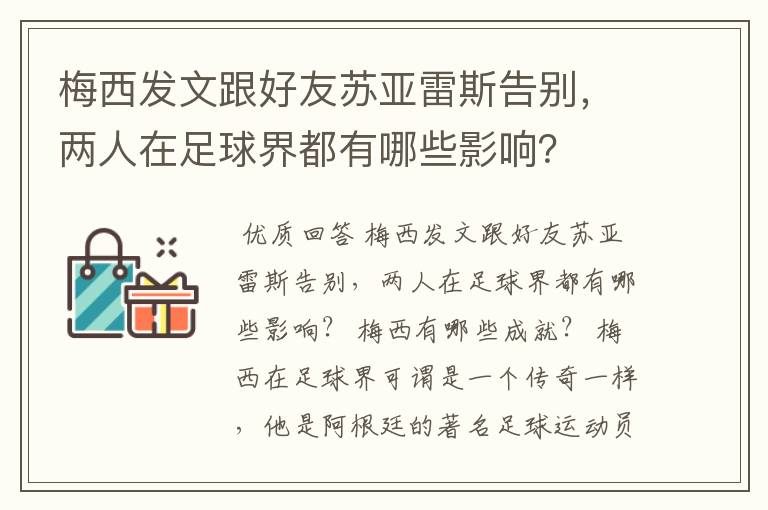 梅西发文跟好友苏亚雷斯告别，两人在足球界都有哪些影响？

优质回答 梅西发文跟好友苏亚雷斯告别，两人在足球界都有哪些影响？ 梅西有哪些成就？ 梅西在足球界可谓是一个传奇一样，他是阿根廷的著名足球运动员